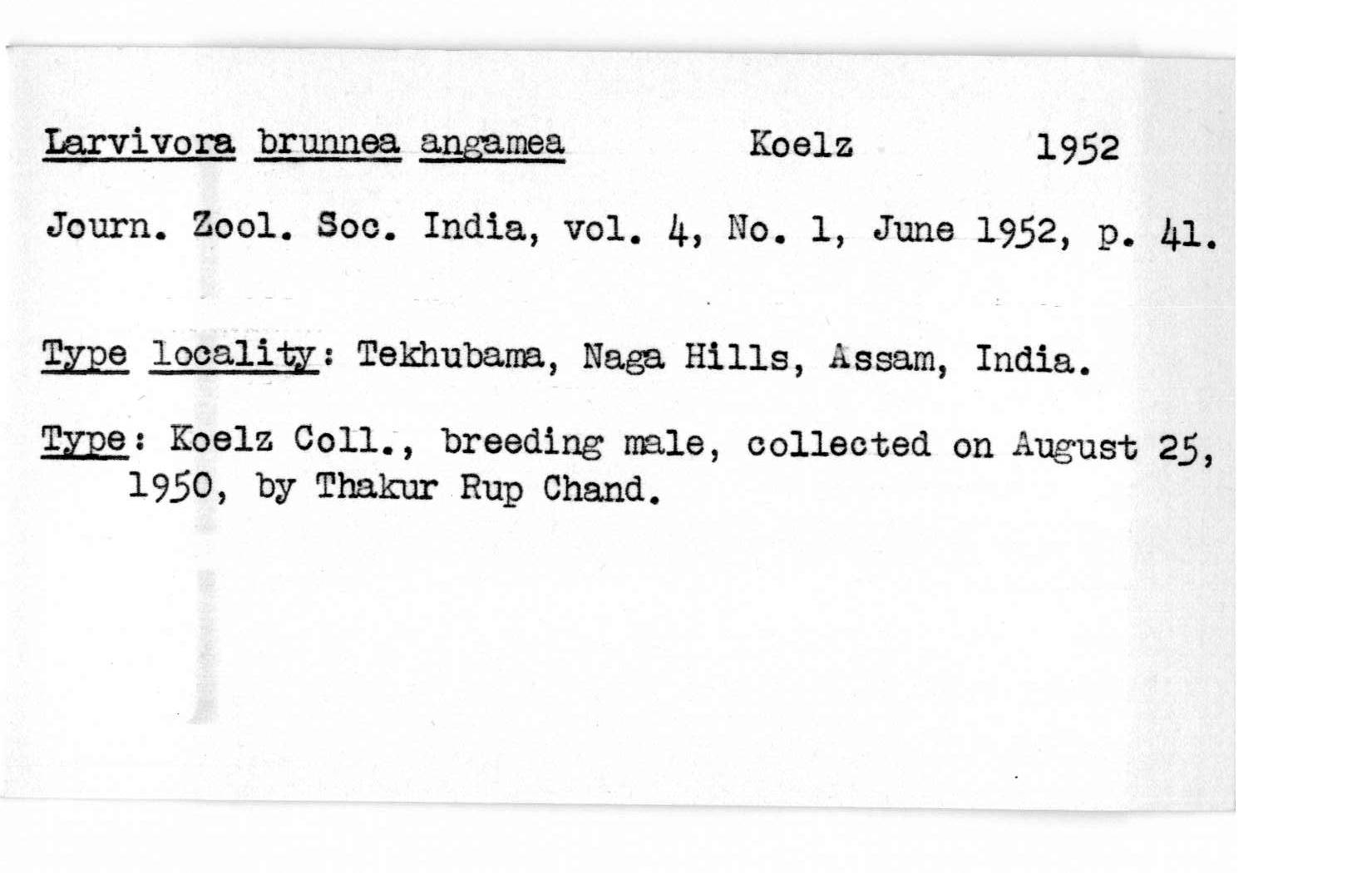 Larvivora brunnea angamea Koelz 1952

Journ. Zool. Soc. India, vol. 4, No. 1, June 1952, p. 41.

Type locality: Tekhubama, Naga Hills, Assam, India.

Type: Koelz Coll., breeding male, collected on August 25, 1950, by Thakur Rup Chand.